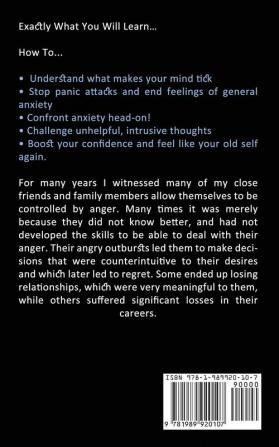 Exactly What You Will Learn...

How To...

• Understand what makes your mind tick
• Stop panic attacks and end feelings of general anxiety
• Confront anxiety head-on!
• Challenge unhelpful, intrusive thoughts
• Boost your confidence and feel like your old self again.

For many years I witnessed many of my close friends and family members allow themselves to be controlled by anger. Many times it was merely because they did not know better, and had not developed the skills to be able to deal with their anger. Their angry outbursts led them to make decisions that were counterintuitive to their desires and which later led to regret. Some ended up losing relationships, which were very meaningful to them, while others suffered significant losses in their careers.

ISBN 978-1-989920-10-7
90000
9 781989 920107